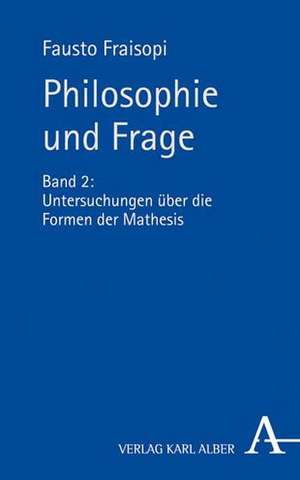 Fausto Fraisopi

Philosophie und Frage

Band 2:
Untersuchungen über die Formen der Mathesis

VERLAG KARL ALBER

A